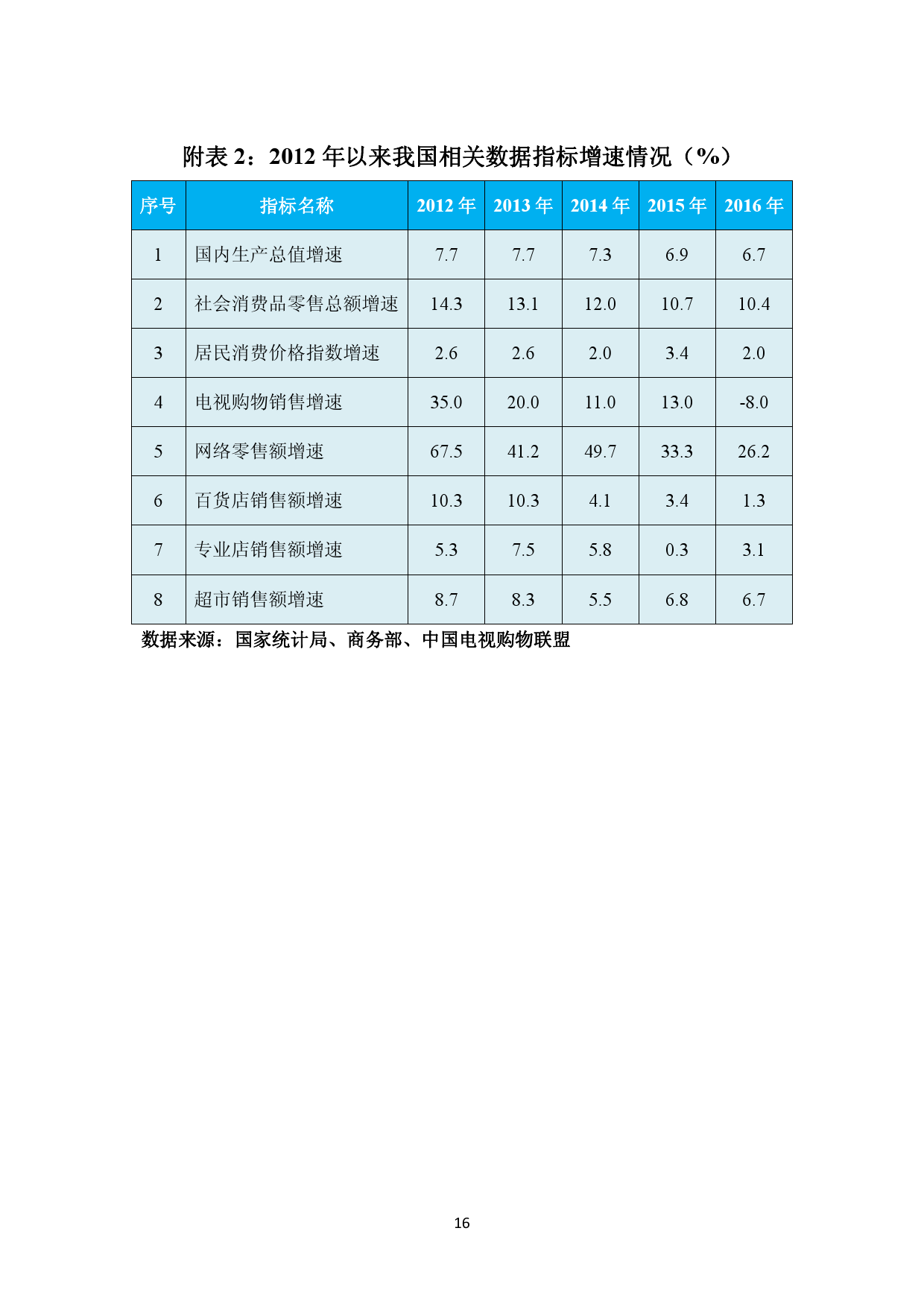 附表 2：2012 年以来我国相关数据指标增速情况（%）

| 序号 | 指标名称 | 2012 年 | 2013 年 | 2014 年 | 2015 年 | 2016 年 |
|---|---|---|---|---|---|---|
| 1 | 国内生产总值增速 | 7.7 | 7.7 | 7.3 | 6.9 | 6.7 |
| 2 | 社会消费品零售总额增速 | 14.3 | 13.1 | 12.0 | 10.7 | 10.4 |
| 3 | 居民消费价格指数增速 | 2.6 | 2.6 | 2.0 | 3.4 | 2.0 |
| 4 | 电视购物销售增速 | 35.0 | 20.0 | 11.0 | 13.0 | -8.0 |
| 5 | 网络零售额增速 | 67.5 | 41.2 | 49.7 | 33.3 | 26.2 |
| 6 | 百货店销售额增速 | 10.3 | 10.3 | 4.1 | 3.4 | 1.3 |
| 7 | 专业店销售额增速 | 5.3 | 7.5 | 5.8 | 0.3 | 3.1 |
| 8 | 超市销售额增速 | 8.7 | 8.3 | 5.5 | 6.8 | 6.7 |

数据来源：国家统计局、商务部、中国电视购物联盟

16